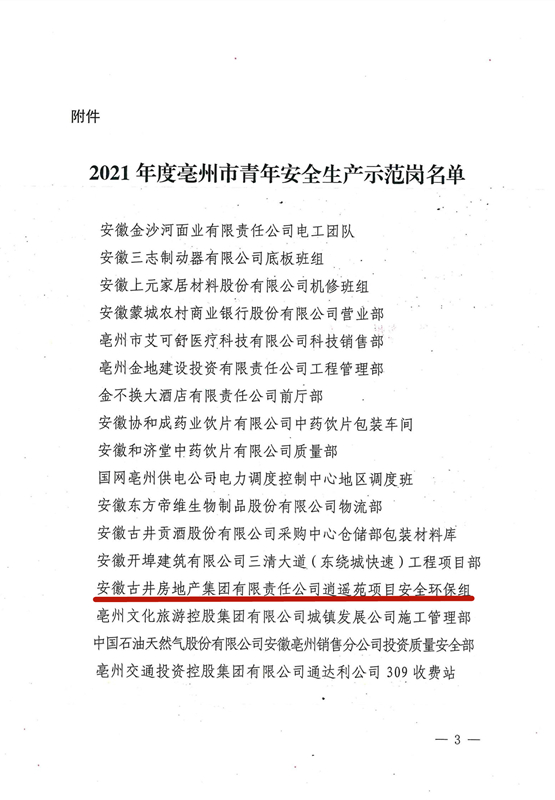 附件

2021 年度亳州市青年安全生产示范岗名单

安徽金沙河面业有限责任公司电工团队
安徽三志制动器有限公司底板班组
安徽上元家居材料股份有限公司机修班组
安徽蒙城农村商业银行股份有限公司营业部
亳州市艾可舒医疗科技有限公司科技销售部
亳州金地建设投资有限责任公司工程管理部
金不换大酒店有限责任公司前厅部
安徽协和成药业饮片有限公司中药饮片包装车间
安徽和济堂中药饮片有限公司质量部
国网亳州供电公司电力调度控制中心地区调度班
安徽东方帝维生物制品股份有限公司物流部
安徽古井贡酒股份有限公司采购中心仓储部包装材料库
安徽开埠建筑有限公司三清大道（东绕城快速）工程项目部
安徽古井房地产集团有限责任公司逍遥苑项目安全环保组
亳州文化旅游控股集团有限公司城镇发展公司施工管理部
中国石油天然气股份有限公司安徽亳州销售分公司投资质量安全部
亳州交通投资控股集团有限公司通达利公司 309 收费站

— 3 —